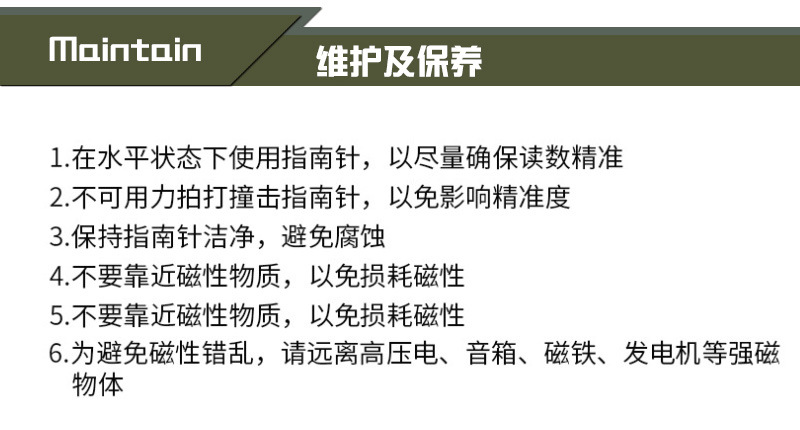 Maintain

维护及保养

1.在水平状态下使用指南针，以尽量确保读数精准
2.不可用力拍打撞击指南针，以免影响精准度
3.保持指南针洁净，避免腐蚀
4.不要靠近磁性物质，以免损耗磁性
5.不要靠近磁性物质，以免损耗磁性
6.为避免磁性错乱，请远离高压电、音箱、磁铁、发电机等强磁物体